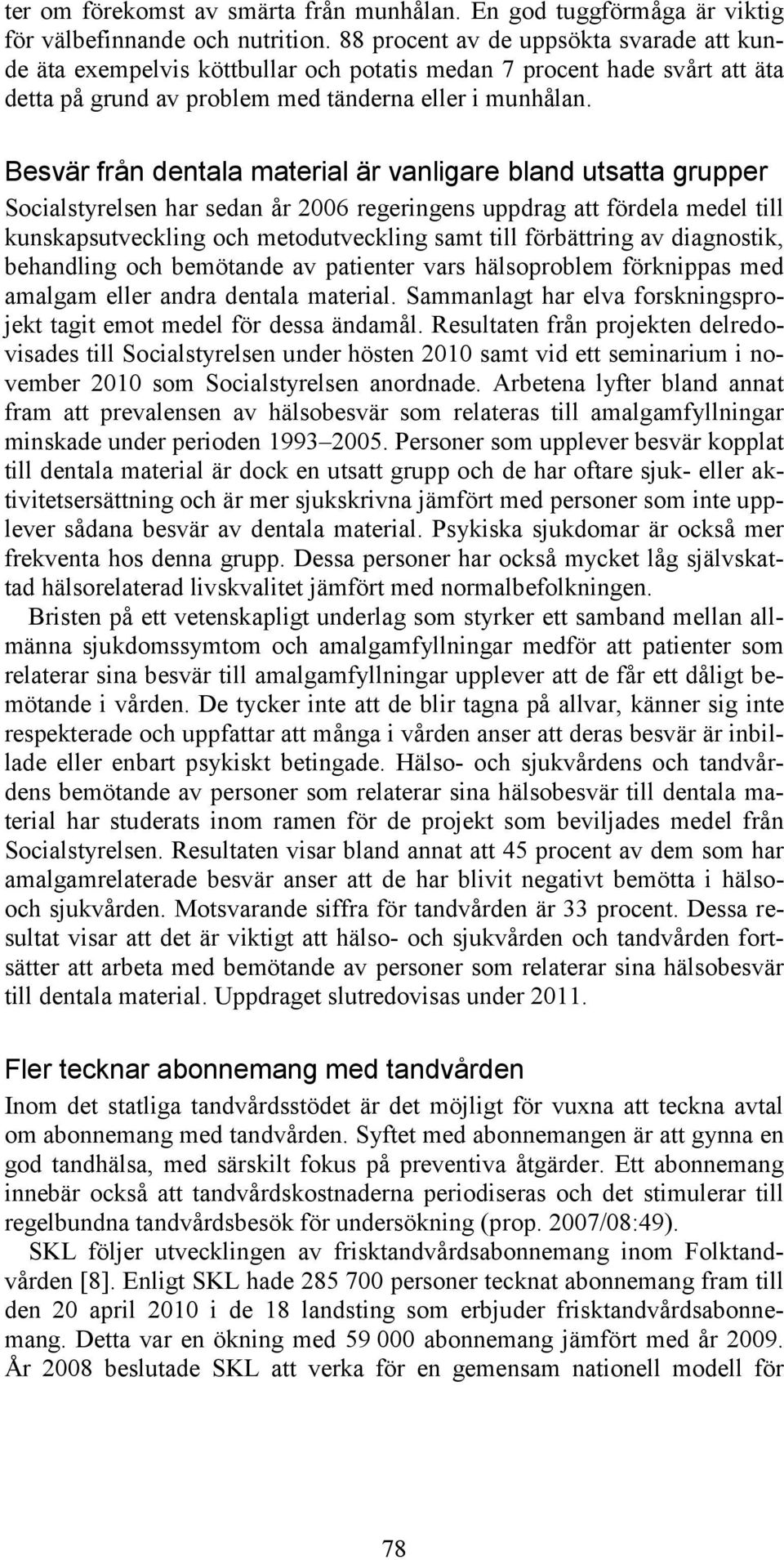 ter om förekomst av smärta från munhålan. En god tuggförmåga är viktig för välbefinnande och nutrition. 88 procent av de uppsökta svarade att kunde äta exempelvis köttbullar och potatis medan 7 procent hade svårt att äta detta på grund av problem med tänderna eller i munhålan.

Besvär från dentala material är vanligare bland utsatta grupper
Socialstyrelsen har sedan år 2006 regeringens uppdrag att fördela medel till kunskapsutveckling och metodutveckling samt till förbättring av diagnostik, behandling och bemötande av patienter vars hälsoproblem förknippas med amalgam eller andra dentala material. Sammanlagt har elva forskningsprojekt tagit emot medel för dessa ändamål. Resultaten från projekten delredovisades till Socialstyrelsen under hösten 2010 samt vid ett seminarium i november 2010 som Socialstyrelsen anordnade. Arbetena lyfter bland annat fram att prevalensen av hälsobesvär som relateras till amalgamfyllningar minskade under perioden 1993–2005. Personer som upplever besvär kopplat till dentala material är dock en utsatt grupp och de har oftare sjuk- eller aktivitetsersättning och är mer sjukskrivna jämfört med personer som inte upplever sådana besvär av dentala material. Psykiska sjukdomar är också mer frekventa hos denna grupp. Dessa personer har också mycket låg självskattad hälsorelaterad livskvalitet jämfört med normalbefolkningen.
Bristen på ett vetenskapligt underlag som styrker ett samband mellan allmänna sjukdomssymtom och amalgamfyllningar medför att patienter som relaterar sina besvär till amalgamfyllningar upplever att de får ett dåligt bemötande i vården. De tycker inte att de blir tagna på allvar, känner sig inte respekterade och uppfattar att många i vården anser att deras besvär är inbillade eller enbart psykiskt betingade. Hälso- och sjukvårdens och tandvårdens bemötande av personer som relaterar sina hälsobesvär till dentala material har studerats inom ramen för de projekt som beviljades medel från Socialstyrelsen. Resultaten visar bland annat att 45 procent av dem som har amalgamrelaterade besvär anser att de har blivit negativt bemötta i hälso- och sjukvården. Motsvarande siffra för tandvården är 33 procent. Dessa resultat visar att det är viktigt att hälso- och sjukvården och tandvården fortsätter att arbeta med bemötande av personer som relaterar sina hälsobesvär till dentala material. Uppdraget slutredovisas under 2011.

Fler tecknar abonnemang med tandvården
Inom det statliga tandvårdsstödet är det möjligt för vuxna att teckna avtal om abonnemang med tandvården. Syftet med abonnemangen är att gynna en god tandhälsa, med särskilt fokus på preventiva åtgärder. Ett abonnemang innebär också att tandvårdskostnaderna periodiseras och det stimulerar till regelbundna tandvårdsbesök för undersökning (prop. 2007/08:49).
SKL följer utvecklingen av frisktandvårdsabonnemang inom Folktandvården [8]. Enligt SKL hade 285 700 personer tecknat abonnemang fram till den 20 april 2010 i de 18 landsting som erbjuder frisktandvårdsabonnemang. Detta var en ökning med 59 000 abonnemang jämfört med år 2009. År 2008 beslutade SKL att verka för en gemensam nationell modell för

78